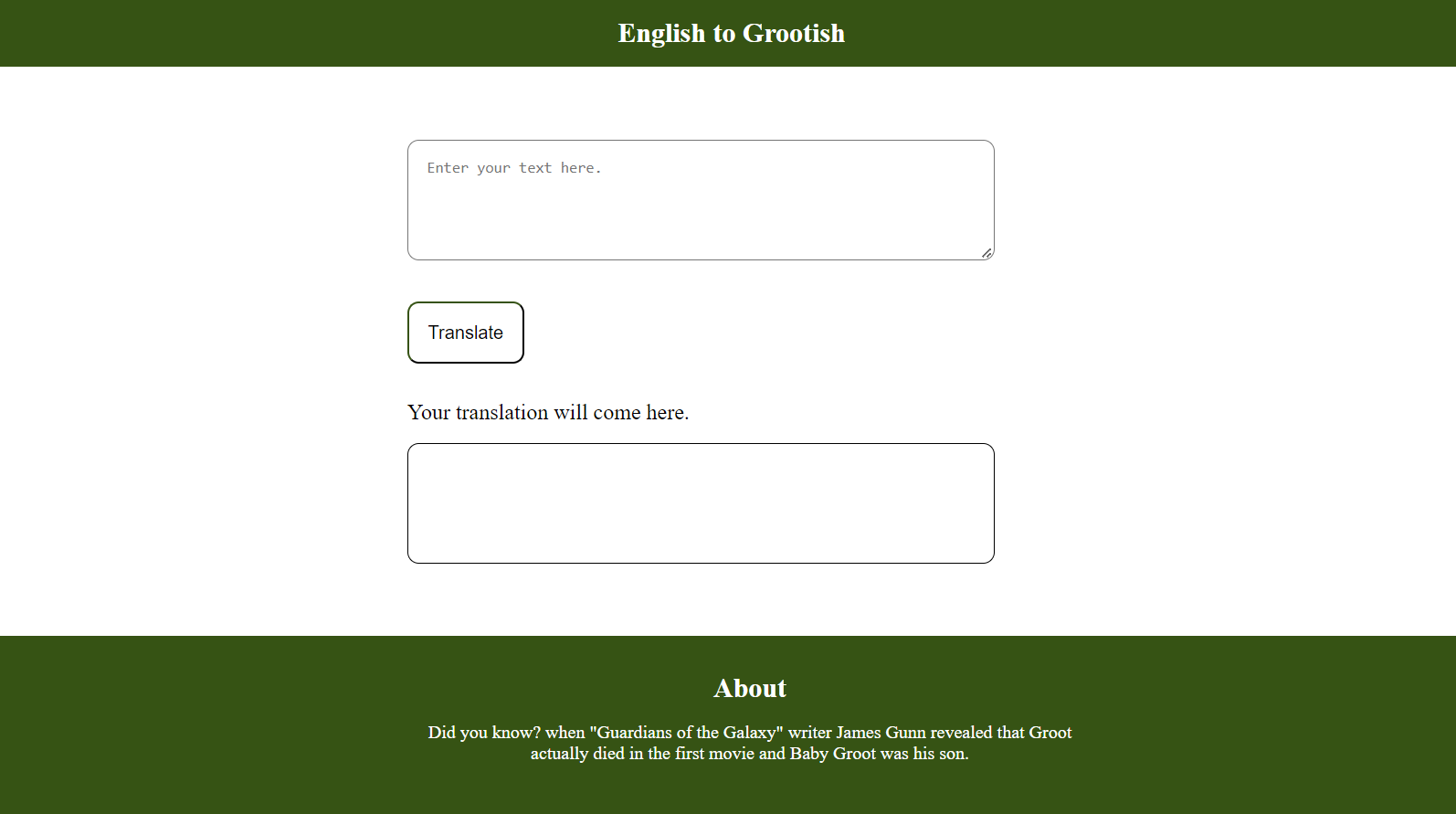 English to Grootish

Enter your text here.

Translate

Your translation will come here.

About

Did you know? when "Guardians of the Galaxy" writer James Gunn revealed that Groot actually died in the first movie and Baby Groot was his son.